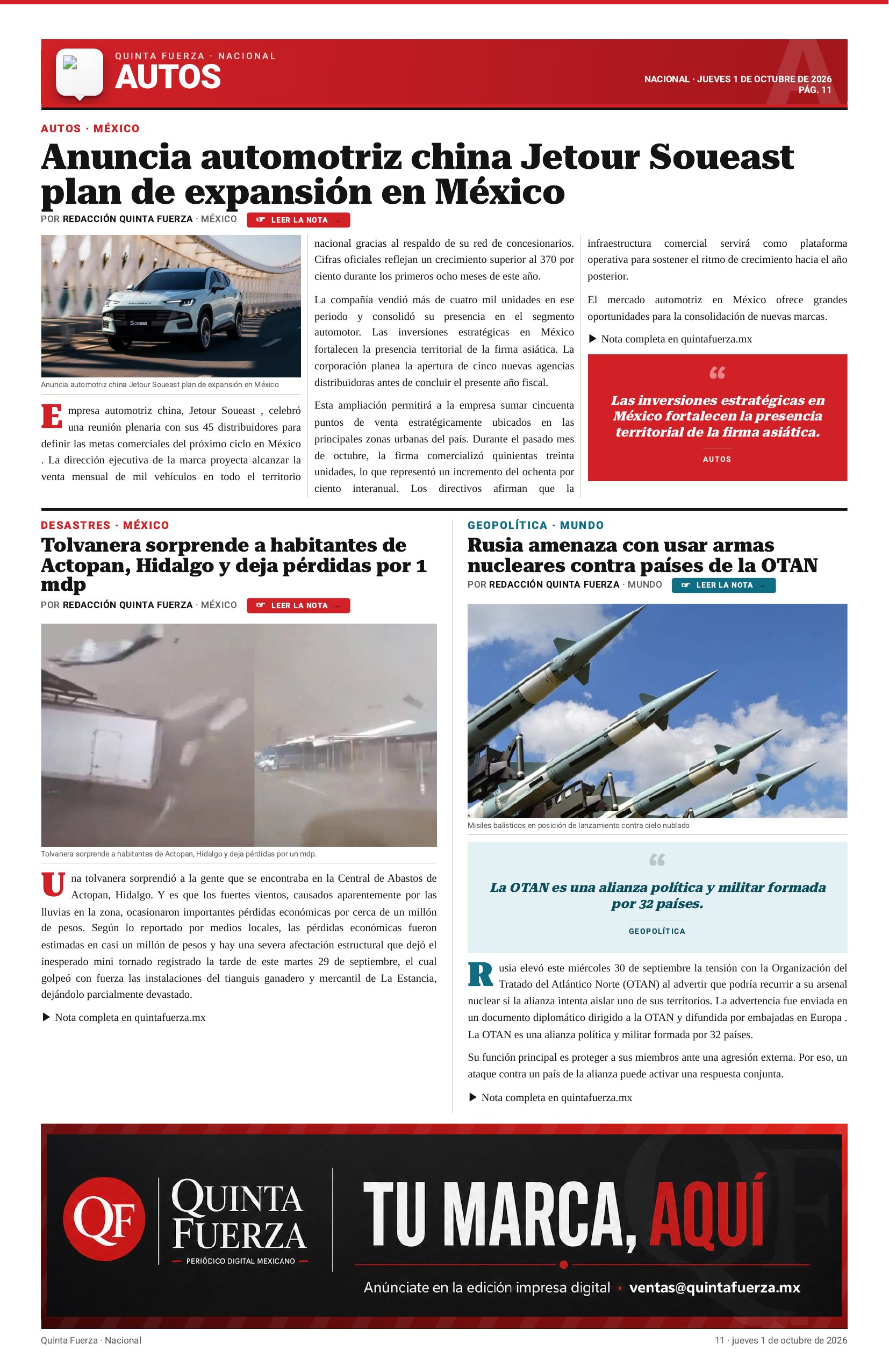 QUINTA FUERZA · NACIONAL
AUTOS

NACIONAL · JUEVES 1 DE OCTUBRE DE 2026
PÁG. 11

AUTOS · MÉXICO

Anuncia automotriz china Jetour Soueast plan de expansión en México

POR REDACCIÓN QUINTA FUERZA · MÉXICO ☞ LEER LA NOTA →

Anuncia automotriz china Jetour Soueast plan de expansión en México

Empresa automotriz china, Jetour Soueast , celebró una reunión plenaria con sus 45 distribuidores para definir las metas comerciales del próximo ciclo en México . La dirección ejecutiva de la marca proyecta alcanzar la venta mensual de mil vehículos en todo el territorio nacional gracias al respaldo de su red de concesionarios. Cifras oficiales reflejan un crecimiento superior al 370 por ciento durante los primeros ocho meses de este año.

La compañía vendió más de cuatro mil unidades en ese periodo y consolidó su presencia en el segmento automotor. Las inversiones estratégicas en México fortalecen la presencia territorial de la firma asiática. La corporación planea la apertura de cinco nuevas agencias distribuidoras antes de concluir el presente año fiscal.

Esta ampliación permitirá a la empresa sumar cincuenta puntos de venta estratégicamente ubicados en las principales zonas urbanas del país. Durante el pasado mes de octubre, la firma comercializó quinientas treinta unidades, lo que representó un incremento del ochenta por ciento interanual. Los directivos afirman que la infraestructura comercial servirá como plataforma operativa para sostener el ritmo de crecimiento hacia el año posterior.

El mercado automotriz en México ofrece grandes oportunidades para la consolidación de nuevas marcas.

▶ Nota completa en quintafuerza.mx

“
Las inversiones estratégicas en México fortalecen la presencia territorial de la firma asiática.
AUTOS

DESASTRES · MÉXICO

Tolvanera sorprende a habitantes de Actopan, Hidalgo y deja pérdidas por 1 mdp

POR REDACCIÓN QUINTA FUERZA · MÉXICO ☞ LEER LA NOTA →

Tolvanera sorprende a habitantes de Actopan, Hidalgo y deja pérdidas por un mdp.

Una tolvanera sorprendió a la gente que se encontraba en la Central de Abastos de Actopan, Hidalgo. Y es que los fuertes vientos, causados aparentemente por las lluvias en la zona, ocasionaron importantes pérdidas económicas por cerca de un millón de pesos. Según lo reportado por medios locales, las pérdidas económicas fueron estimadas en casi un millón de pesos y hay una severa afectación estructural que dejó el inesperado mini tornado registrado la tarde de este martes 29 de septiembre, el cual golpeó con fuerza las instalaciones del tianguis ganadero y mercantil de La Estancia, dejándolo parcialmente devastado.

▶ Nota completa en quintafuerza.mx

GEOPOLÍTICA · MUNDO

Rusia amenaza con usar armas nucleares contra países de la OTAN

POR REDACCIÓN QUINTA FUERZA · MUNDO ☞ LEER LA NOTA →

Misiles balísticos en posición de lanzamiento contra cielo nublado

“
La OTAN es una alianza política y militar formada por 32 países.
GEOPOLÍTICA

Rusia elevó este miércoles 30 de septiembre la tensión con la Organización del Tratado del Atlántico Norte (OTAN) al advertir que podría recurrir a su arsenal nuclear si la alianza intenta aislar uno de sus territorios. La advertencia fue enviada en un documento diplomático dirigido a la OTAN y difundida por embajadas en Europa . La OTAN es una alianza política y militar formada por 32 países.

Su función principal es proteger a sus miembros ante una agresión externa. Por eso, un ataque contra un país de la alianza puede activar una respuesta conjunta.

▶ Nota completa en quintafuerza.mx

QF
QUINTA FUERZA
PERIÓDICO DIGITAL MEXICANO
TU MARCA, AQUÍ
Anúnciate en la edición impresa digital • ventas@quintafuerza.mx

Quinta Fuerza · Nacional
11 · jueves 1 de octubre de 2026